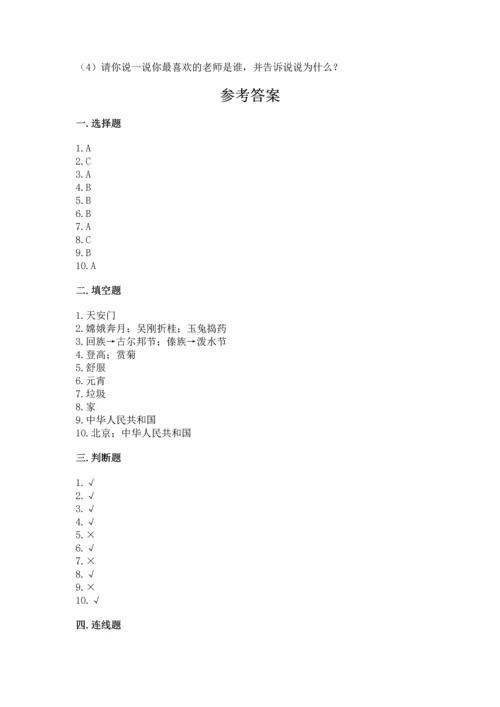 （4）请你说一说你最喜欢的老师是谁，并告诉说说为什么？

参考答案

一. 选择题

1. A
2. C
3. A
4. B
5. B
6. B
7. A
8. C
9. B
10. A

二. 填空题

1. 天安门
2. 嫦娥奔月；吴刚折桂；玉兔捣药
3. 回族→古尔邦节；傣族→泼水节
4. 登高；赏菊
5. 舒服
6. 元宵
7. 垃圾
8. 家
9. 中华人民共和国
10. 北京；中华人民共和国

三. 判断题

1. √
2. √
3. √
4. √
5. ×
6. √
7. ×
8. √
9. ×
10. √

四. 连线题